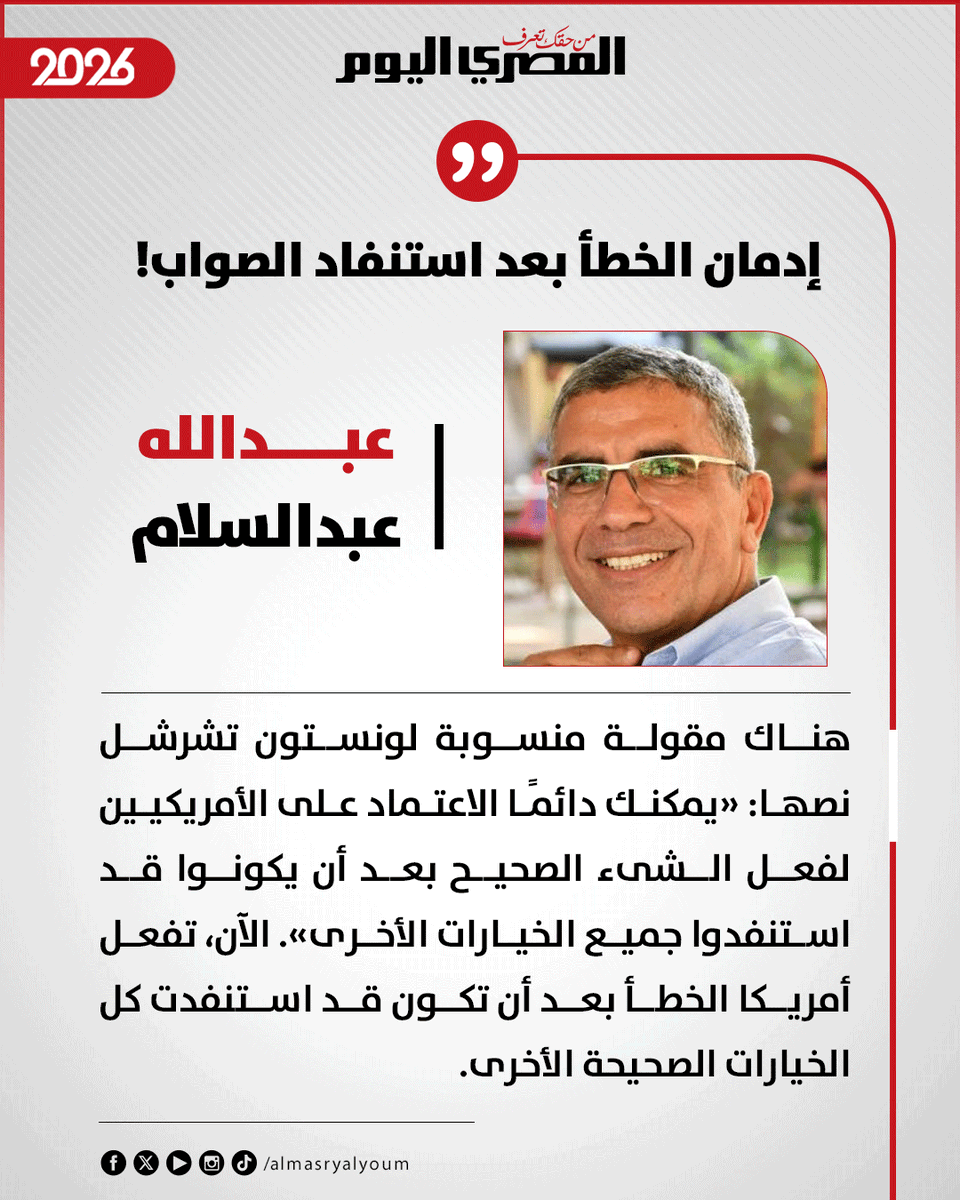 2026

من حقك تعرف
المصري اليوم

إدمان الخطأ بعد استنفاد الصواب!

عبدالله
عبدالسلام

هناك مقولة منسوبة لونستون تشرشل نصها: «يمكنك دائمًا الاعتماد على الأمريكيين لفعل الشىء الصحيح بعد أن يكونوا قد استنفدوا جميع الخيارات الأخرى». الآن، تفعل أمريكا الخطأ بعد أن تكون قد استنفدت كل الخيارات الصحيحة الأخرى.

/almasryalyoum